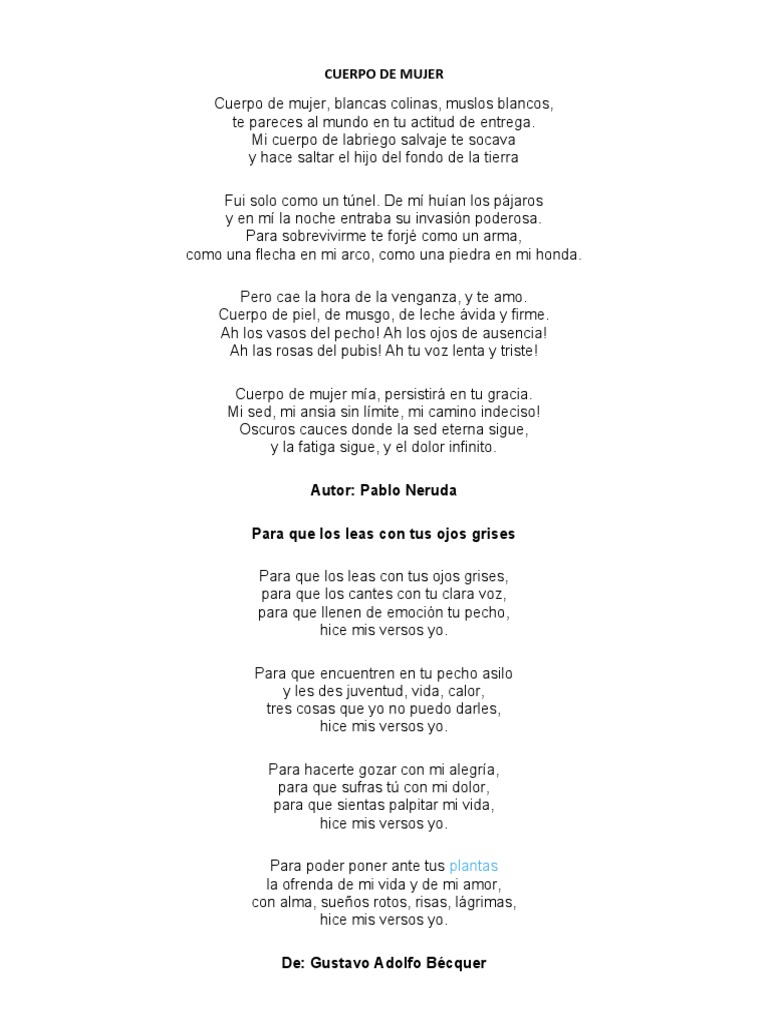 CUERPO DE MUJER

Cuerpo de mujer, blancas colinas, muslos blancos,
te pareces al mundo en tu actitud de entrega.
Mi cuerpo de labriego salvaje te socava
y hace saltar el hijo del fondo de la tierra

Fui solo como un túnel. De mí huían los pájaros
y en mí la noche entraba su invasión poderosa.
Para sobrevivirme te forjé como un arma,
como una flecha en mi arco, como una piedra en mi honda.

Pero cae la hora de la venganza, y te amo.
Cuerpo de piel, de musgo, de leche ávida y firme.
Ah los vasos del pecho! Ah los ojos de ausencia!
Ah las rosas del pubis! Ah tu voz lenta y triste!

Cuerpo de mujer mía, persistirá en tu gracia.
Mi sed, mi ansia sin límite, mi camino indeciso!
Oscuros cauces donde la sed eterna sigue,
y la fatiga sigue, y el dolor infinito.

Autor: Pablo Neruda

Para que los leas con tus ojos grises

Para que los leas con tus ojos grises,
para que los cantes con tu clara voz,
para que llenen de emoción tu pecho,
hice mis versos yo.

Para que encuentren en tu pecho asilo
y les des juventud, vida, calor,
tres cosas que yo no puedo darles,
hice mis versos yo.

Para hacerte gozar con mi alegría,
para que sufras tú con mi dolor,
para que sientas palpitar mi vida,
hice mis versos yo.

Para poder poner ante tus plantas
la ofrenda de mi vida y de mi amor,
con alma, sueños rotos, risas, lágrimas,
hice mis versos yo.

De: Gustavo Adolfo Bécquer